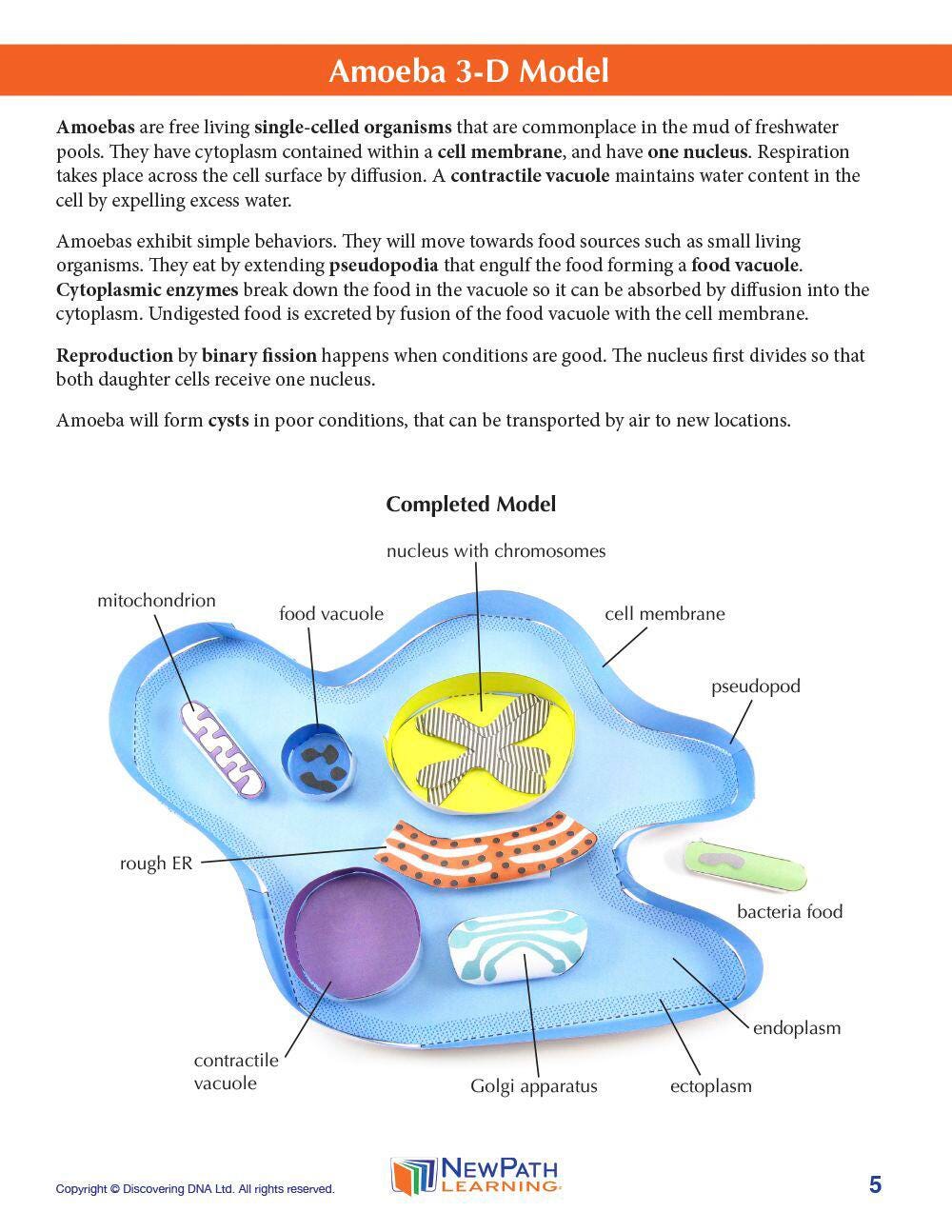 Amoeba 3-D Model

Amoebas are free living single-celled organisms that are commonplace in the mud of freshwater pools. They have cytoplasm contained within a cell membrane, and have one nucleus. Respiration takes place across the cell surface by diffusion. A contractile vacuole maintains water content in the cell by expelling excess water.

Amoebas exhibit simple behaviors. They will move towards food sources such as small living organisms. They eat by extending pseudopodia that engulf the food forming a food vacuole. Cytoplasmic enzymes break down the food in the vacuole so it can be absorbed by diffusion into the cytoplasm. Undigested food is excreted by fusion of the food vacuole with the cell membrane.

Reproduction by binary fission happens when conditions are good. The nucleus first divides so that both daughter cells receive one nucleus.

Amoeba will form cysts in poor conditions, that can be transported by air to new locations.

Completed Model

nucleus with chromosomes

mitochondrion

food vacuole

cell membrane

pseudopod

rough ER

bacteria food

endoplasm

contractile vacuole

Golgi apparatus

ectoplasm

Copyright © Discovering DNA Ltd. All rights reserved.

NEWPATH LEARNING

5